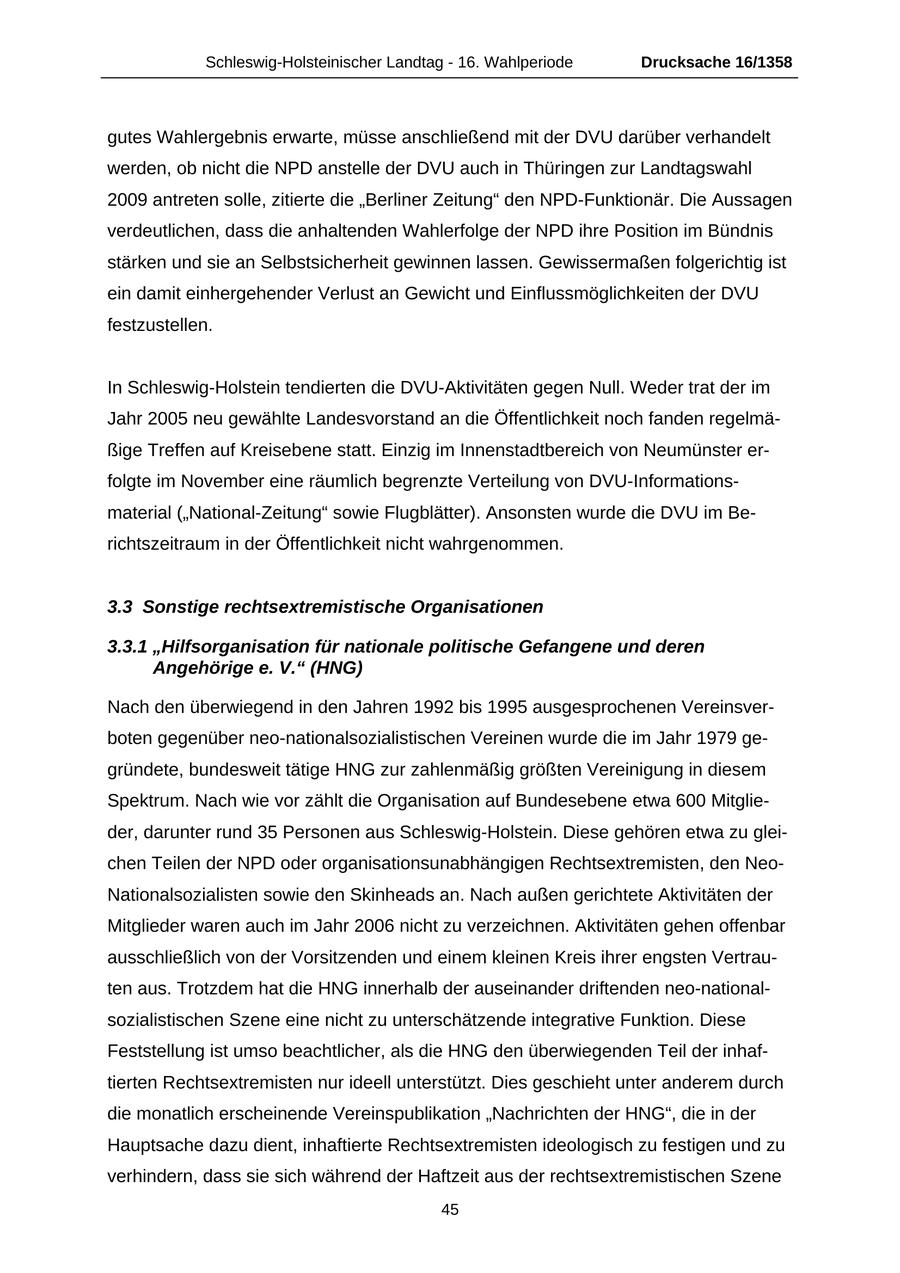 Schleswig-Holsteinischer Landtag - 16. Wahlperiode Drucksache 16/1358

gutes Wahlergebnis erwarte, müsse anschließend mit der DVU darüber verhandelt werden, ob nicht die NPD anstelle der DVU auch in Thüringen zur Landtagswahl 2009 antreten solle, zitierte die „Berliner Zeitung“ den NPD-Funktionär. Die Aussagen verdeutlichen, dass die anhaltenden Wahlerfolge der NPD ihre Position im Bündnis stärken und sie an Selbstsicherheit gewinnen lassen. Gewissermaßen folgerichtig ist ein damit einhergehender Verlust an Gewicht und Einflussmöglichkeiten der DVU festzustellen.

In Schleswig-Holstein tendierten die DVU-Aktivitäten gegen Null. Weder trat der im Jahr 2005 neu gewählte Landesvorstand an die Öffentlichkeit noch fanden regelmäßige Treffen auf Kreisebene statt. Einzig im Innenstadtbereich von Neumünster erfolgte im November eine räumlich begrenzte Verteilung von DVU-Informationsmaterial („National-Zeitung“ sowie Flugblätter). Ansonsten wurde die DVU im Berichtszeitraum in der Öffentlichkeit nicht wahrgenommen.

3.3 Sonstige rechtsextremistische Organisationen

3.3.1 „Hilfsorganisation für nationale politische Gefangene und deren Angehörige e. V.“ (HNG)

Nach den überwiegend in den Jahren 1992 bis 1995 ausgesprochenen Vereinsverboten gegenüber neo-nationalsozialistischen Vereinen wurde die im Jahr 1979 gegründete, bundesweit tätige HNG zur zahlenmäßig größten Vereinigung in diesem Spektrum. Nach wie vor zählt die Organisation auf Bundesebene etwa 600 Mitglieder, darunter rund 35 Personen aus Schleswig-Holstein. Diese gehören etwa zu gleichen Teilen der NPD oder organisationsunabhängigen Rechtsextremisten, den Neo-Nationalsozialisten sowie den Skinheads an. Nach außen gerichtete Aktivitäten der Mitglieder waren auch im Jahr 2006 nicht zu verzeichnen. Aktivitäten gehen offenbar ausschließlich von der Vorsitzenden und einem kleinen Kreis ihrer engsten Vertrauten aus. Trotzdem hat die HNG innerhalb der auseinander driftenden neo-nationalsozialistischen Szene eine nicht zu unterschätzende integrative Funktion. Diese Feststellung ist umso beachtlicher, als die HNG den überwiegenden Teil der inhaftierten Rechtsextremisten nur ideell unterstützt. Dies geschieht unter anderem durch die monatlich erscheinende Vereinspublikation „Nachrichten der HNG“, die in der Hauptsache dazu dient, inhaftierte Rechtsextremisten ideologisch zu festigen und zu verhindern, dass sie sich während der Haftzeit aus der rechtsextremistischen Szene

45